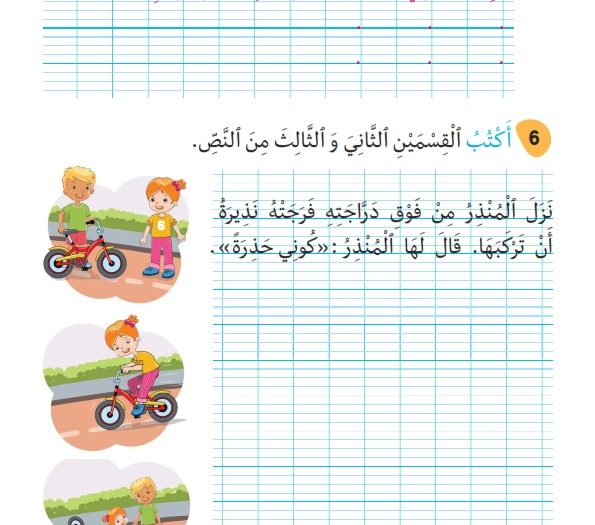 6 أَكْتُبُ ٱلْقِسْمَيْنِ ٱلثَّانِيَ وَ ٱلثَّالِثَ مِنَ ٱلنَّصِّ.

نَزَلَ ٱلْمُنْذِرُ مِنْ فَوْقِ دَرَّاجَتِهِ فَرَجَتْهُ نَذِيرَةُ أَنْ تَرْكَبَهَا. قَالَ لَهَا ٱلْمُنْذِرُ: «كُونِي حَذِرَةً».

6